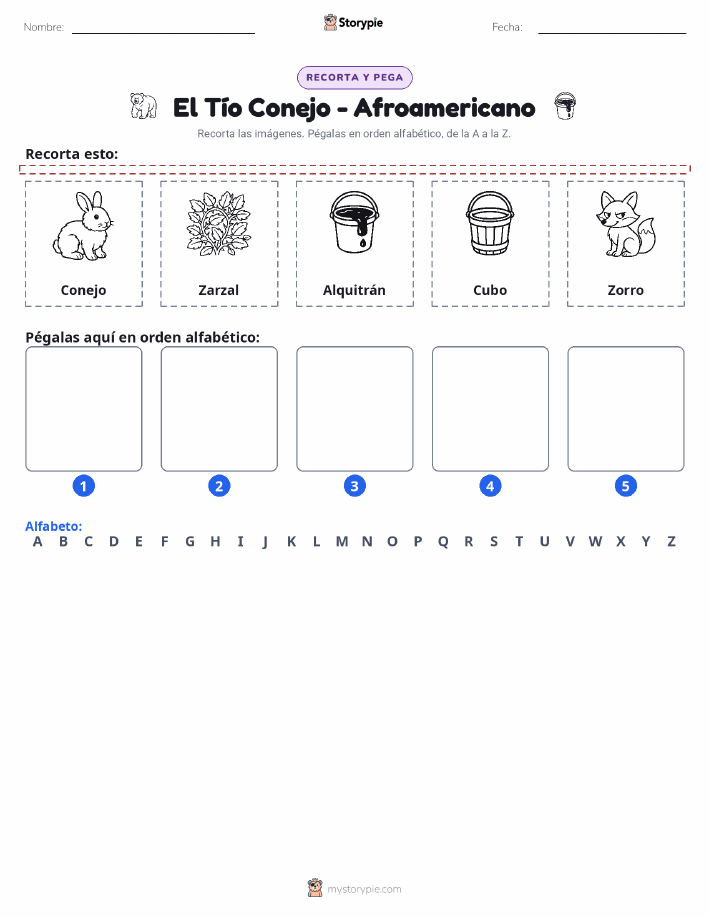 Nombre: Storypie Fecha:

RECORTA Y PEGA

El Tío Conejo - Afroamericano

Recorta las imágenes. Pégalas en orden alfabético, de la A a la Z.

Recorta esto:

Conejo

Zarzal

Alquitrán

Cubo

Zorro

Pégalas aquí en orden alfabético:

1 2 3 4 5

Alfabeto:
A B C D E F G H I J K L M N O P Q R S T U V W X Y Z

mystorypie.com